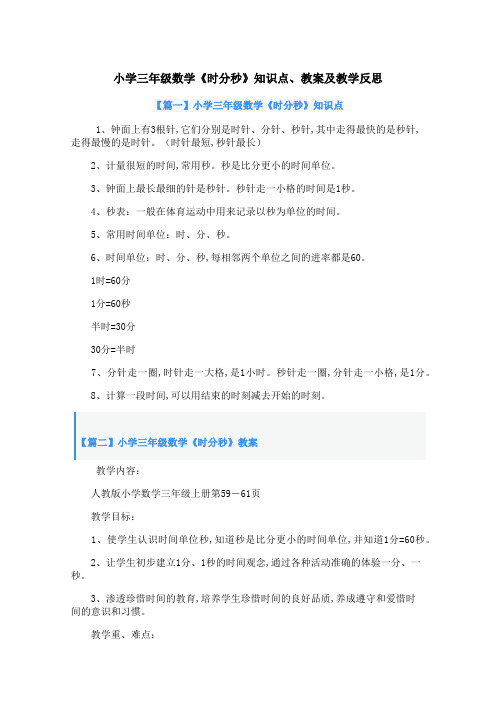 小学三年级数学《时分秒》知识点、教案及教学反思

【篇一】小学三年级数学《时分秒》知识点

1、钟面上有3根针,它们分别是时针、分针、秒针,其中走得最快的是秒针,走得最慢的是时针。（时针最短,秒针最长）

2、计量很短的时间,常用秒。秒是比分更小的时间单位。

3、钟面上最长最细的针是秒针。秒针走一小格的时间是1秒。

4、秒表：一般在体育运动中用来记录以秒为单位的时间。

5、常用时间单位：时、分、秒。

6、时间单位：时、分、秒,每相邻两个单位之间的进率都是60。

1时=60分

1分=60秒

半时=30分

30分=半时

7、分针走一圈,时针走一大格,是1小时。秒针走一圈,分针走一小格,是1分。

8、计算一段时间,可以用结束的时刻减去开始的时刻。

【篇二】小学三年级数学《时分秒》教案

教学内容：

人教版小学数学三年级上册第59—61页

教学目标：

1、使学生认识时间单位秒,知道秒是比分更小的时间单位,并知道1分=60秒。

2、让学生初步建立1分、1秒的时间观念,通过各种活动准确的体验一分、一秒。

3、渗透珍惜时间的教育,培养学生珍惜时间的良好品质,养成遵守和爱惜时间的意识和习惯。

教学重、难点：